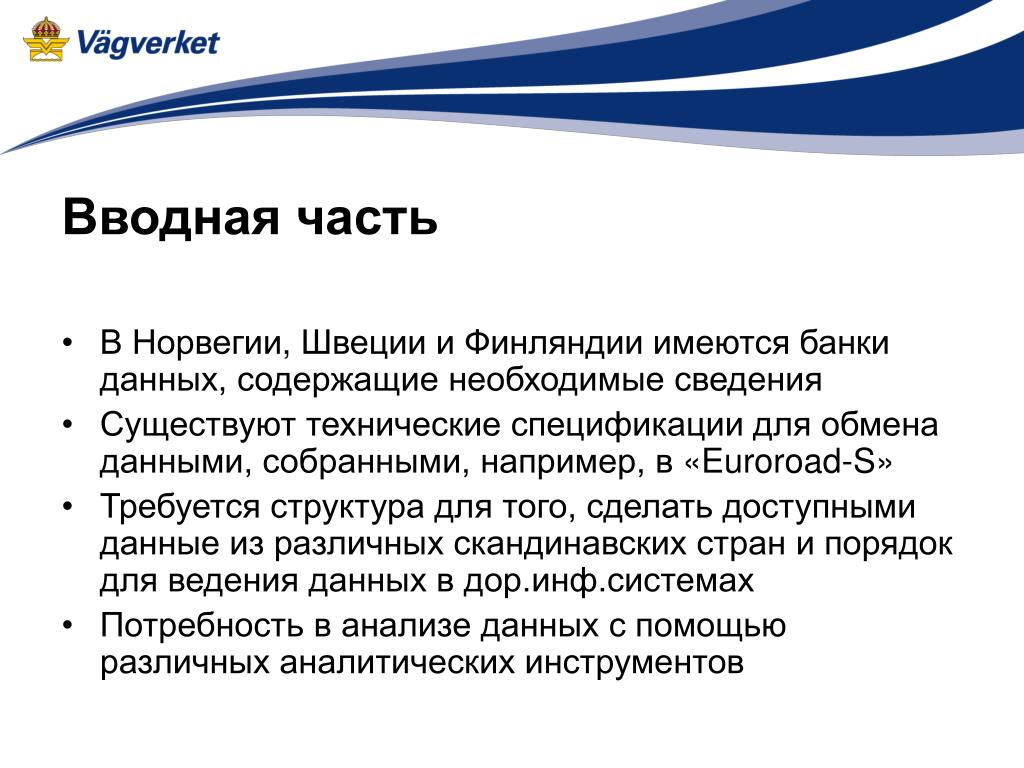 Vägverket

Вводная часть

• В Норвегии, Швеции и Финляндии имеются банки данных, содержащие необходимые сведения
• Существуют технические спецификации для обмена данными, собранными, например, в «Euroroad-S»
• Требуется структура для того, сделать доступными данные из различных скандинавских стран и порядок для ведения данных в дор.инф.системах
• Потребность в анализе данных с помощью различных аналитических инструментов